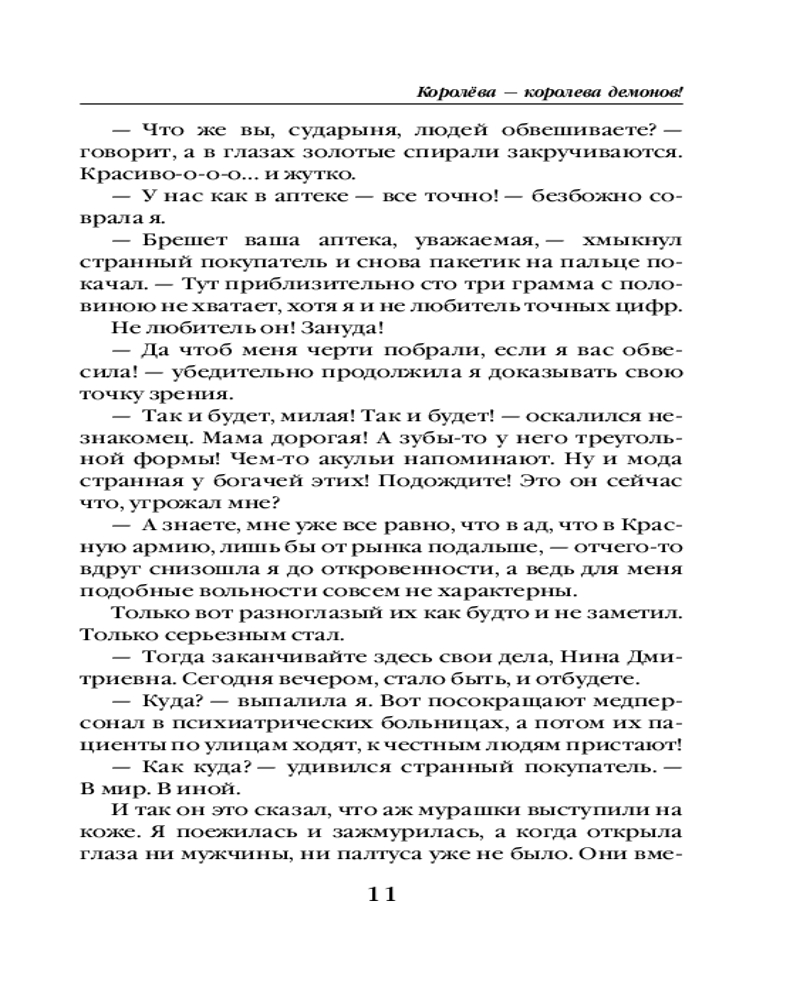 Королёва — королева демонов!

— Что же вы, сударыня, людей обвешиваете? — говорит, а в глазах золотые спирали закручиваются. Красиво-о-о-о... и жутко.

— У нас как в аптеке — все точно! — безбожно соврала я.

— Брешет ваша аптека, уважаемая, — хмыкнул странный покупатель и снова пакетик на пальце покачал. — Тут приблизительно сто три грамма с половиною не хватает, хотя я и не любитель точных цифр.

Не любитель он! Зануда!

— Да чтоб меня черти побрали, если я вас обвесила! — убедительно продолжила я доказывать свою точку зрения.

— Так и будет, милая! Так и будет! — оскалился незнакомец. Мама дорогая! А зубы-то у него треугольной формы! Чем-то акульи напоминают. Ну и мода странная у богачей этих! Подождите! Это он сейчас что, угрожал мне?

— А знаете, мне уже все равно, что в ад, что в Красную армию, лишь бы от рынка подальше, — отчего-то вдруг снизошла я до откровенности, а ведь для меня подобные вольности совсем не характерны.

Только вот разноглазый их как будто и не заметил. Только серьезным стал.

— Тогда заканчивайте здесь свои дела, Нина Дмитриевна. Сегодня вечером, стало быть, и отбудете.

— Куда? — выпалила я. Вот посокращают медперсонал в психиатрических больницах, а потом их пациенты по улицам ходят, к честным людям пристают!

— Как куда? — удивился странный покупатель. — В мир. В иной.

И так он это сказал, что аж мурашки выступили на коже. Я поежилась и зажмурилась, а когда открыла глаза ни мужчины, ни палтуса уже не было. Они вме-

11